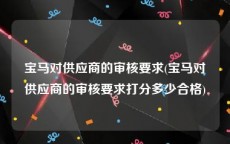 宝马对供应商的审核要求(宝马对供应商的审核要求打分多少合格)